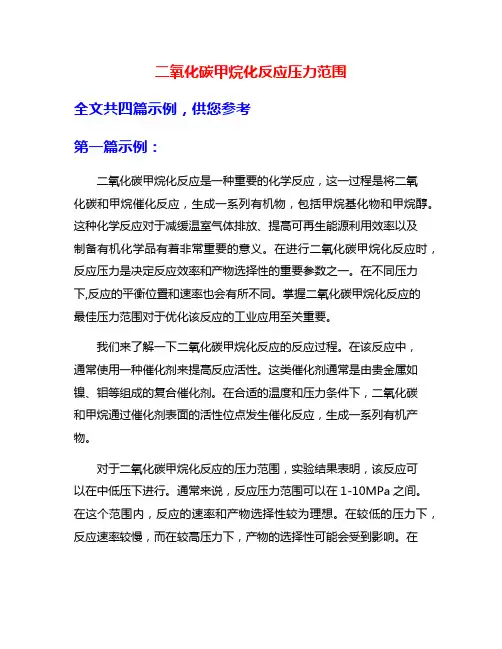 二氧化碳甲烷化反应压力范围

全文共四篇示例，供您参考

第一篇示例：

二氧化碳甲烷化反应是一种重要的化学反应，这一过程是将二氧化碳和甲烷催化反应，生成一系列有机物，包括甲烷基化物和甲烷醇。这种化学反应对于减缓温室气体排放、提高可再生能源利用效率以及制备有机化学品有着非常重要的意义。在进行二氧化碳甲烷化反应时，反应压力是决定反应效率和产物选择性的重要参数之一。在不同压力下,反应的平衡位置和速率也会有所不同。掌握二氧化碳甲烷化反应的最佳压力范围对于优化该反应的工业应用至关重要。

我们来了解一下二氧化碳甲烷化反应的反应过程。在该反应中，通常使用一种催化剂来提高反应活性。这类催化剂通常是由贵金属如镍、钼等组成的复合催化剂。在合适的温度和压力条件下，二氧化碳和甲烷通过催化剂表面的活性位点发生催化反应，生成一系列有机产物。

对于二氧化碳甲烷化反应的压力范围，实验结果表明，该反应可以在中低压下进行。通常来说，反应压力范围可以在 1-10MPa 之间。在这个范围内，反应的速率和产物选择性较为理想。在较低的压力下，反应速率较慢，而在较高压力下，产物的选择性可能会受到影响。在